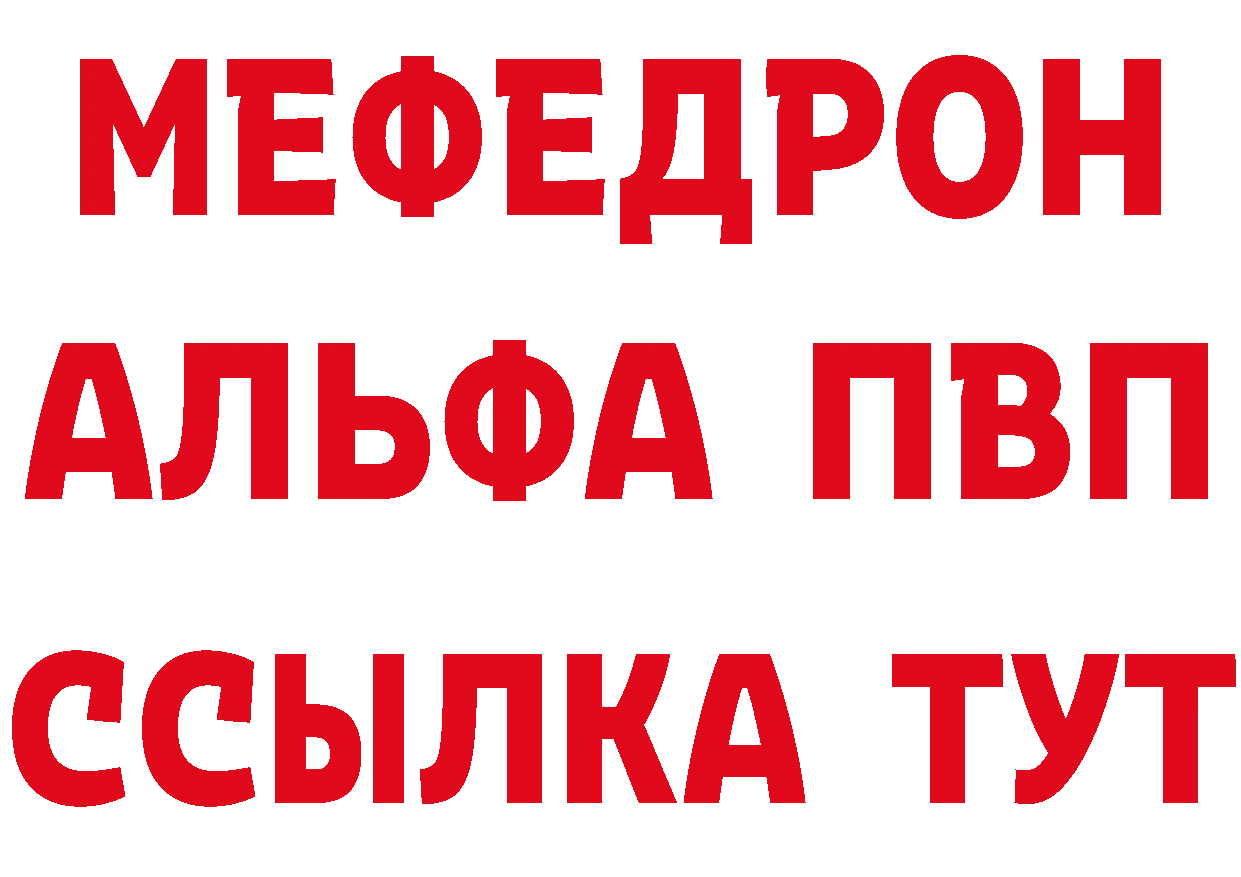 МЕФЕДРОН
АЛЬФА ПВП
ССЫЛКА ТУТ